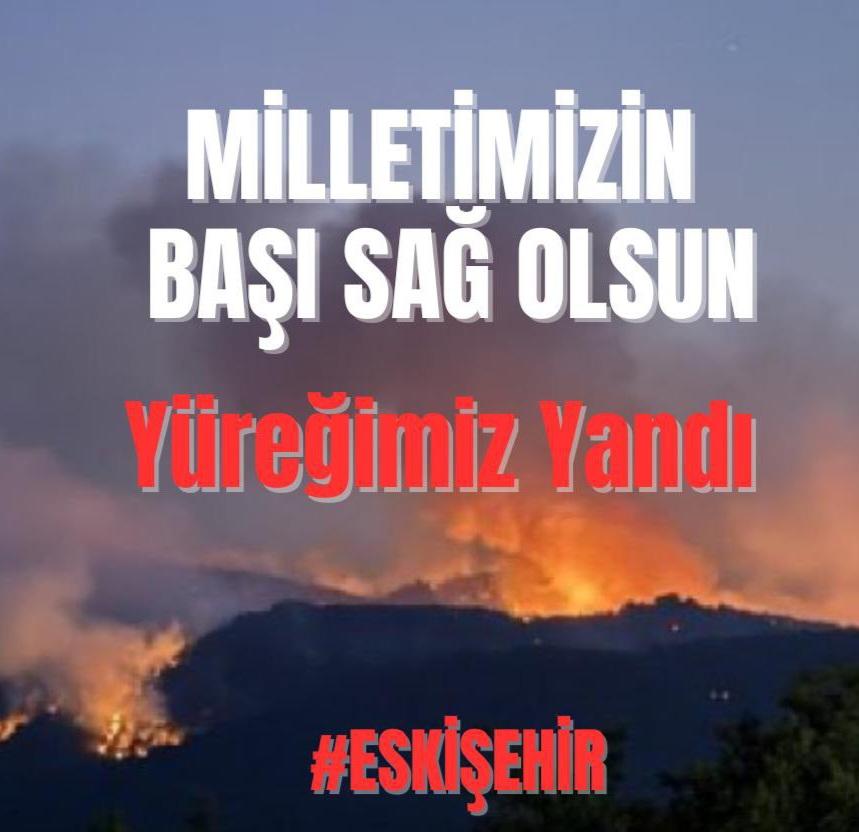 MİLLETİMİZİN BAŞI SAĞ OLSUN

Yüreğimiz Yandı

#ESKİŞEHİR